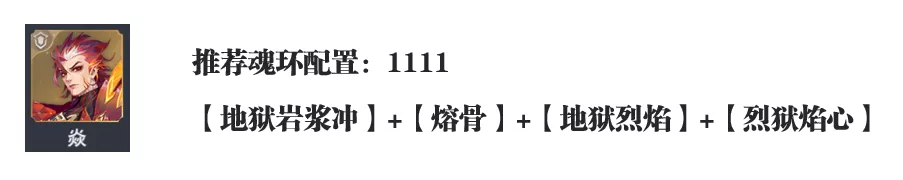 焱

推荐魂环配置：1111

【 地狱岩浆冲 】+【 熔骨 】+【 地狱烈焰 】+【 烈狱焰心 】